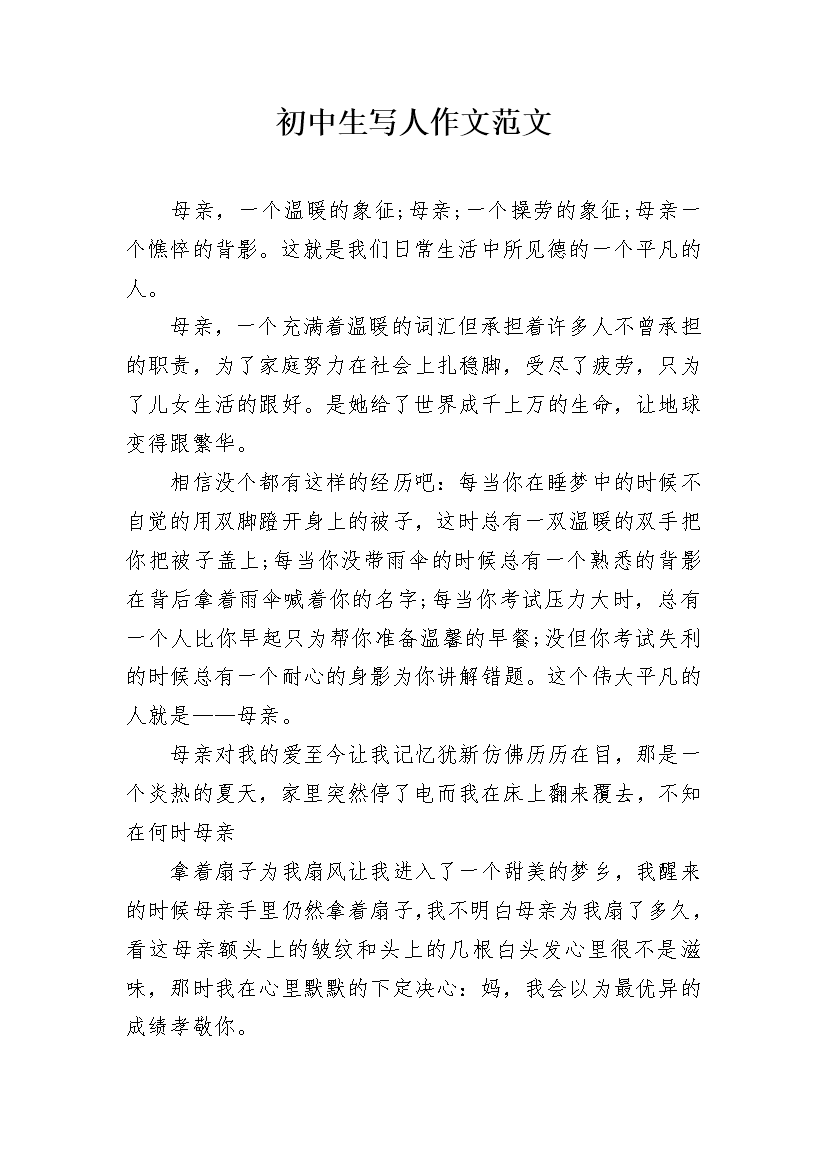 初中生写人作文范文

母亲，一个温暖的象征;母亲;一个操劳的象征;母亲一个憔悴的背影。这就是我们日常生活中所见德的一个平凡的人。

母亲，一个充满着温暖的词汇但承担着许多人不曾承担的职责，为了家庭努力在社会上扎稳脚，受尽了疲劳，只为了儿女生活的跟好。是她给了世界成千上万的生命，让地球变得跟繁华。

相信没个都有这样的经历吧：每当你在睡梦中的时候不自觉的用双脚蹬开身上的被子，这时总有一双温暖的双手把你把被子盖上;每当你没带雨伞的时候总有一个熟悉的背影在背后拿着雨伞喊着你的名字;每当你考试压力大时，总有一个人比你早起只为帮你准备温馨的早餐;没但你考试失利的时候总有一个耐心的身影为你讲解错题。这个伟大平凡的人就是——母亲。

母亲对我的爱至今让我记忆犹新仿佛历历在目，那是一个炎热的夏天，家里突然停了电而我在床上翻来覆去，不知在何时母亲

拿着扇子为我扇风让我进入了一个甜美的梦乡，我醒来的时候母亲手里仍然拿着扇子,我不明白母亲为我扇了多久，看这母亲额头上的皱纹和头上的几根白头发心里很不是滋味，那时我在心里默默的下定决心：妈，我会以为最优异的成绩孝敬你。